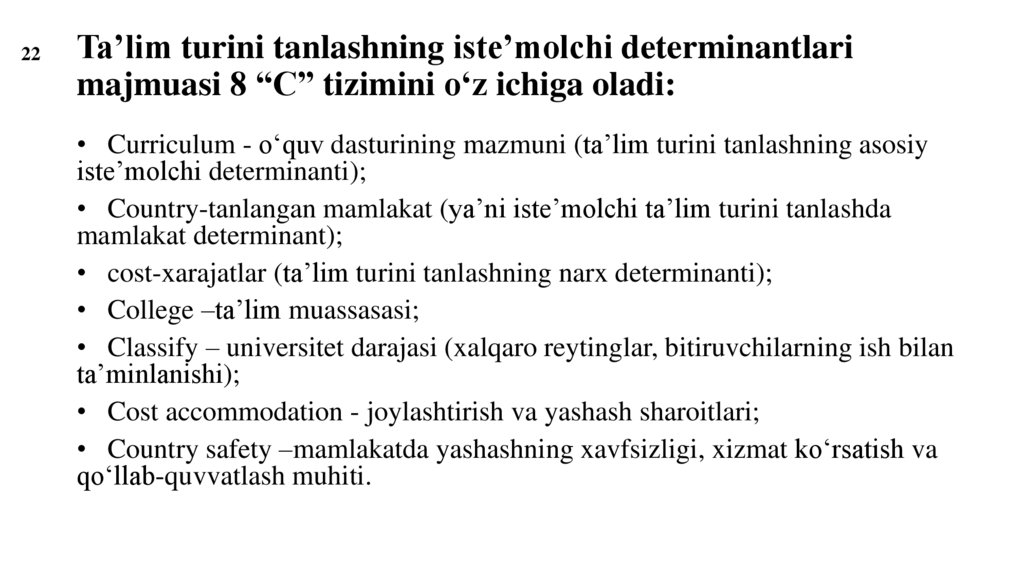 22

Ta’lim turini tanlashning iste’molchi determinantlari majmuasi 8 “C” tizimini o‘z ichiga oladi:

• Curriculum - o‘quv dasturining mazmuni (ta’lim turini tanlashning asosiy iste’molchi determinanti);

• Country-tanlangan mamlakat (ya’ni iste’molchi ta’lim turini tanlashda mamlakat determinant);

• cost-xarajatlar (ta’lim turini tanlashning narx determinanti);

• College –ta’lim muassasasi;

• Classify – universitet darajasi (xalqaro reytinglar, bitiruvchilarning ish bilan ta’minlanishi);

• Cost accommodation - joylashtirish va yashash sharoitlari;

• Country safety –mamlakatda yashashning xavfsizligi, xizmat ko‘rsatish va qo‘llab-quvvatlash muhiti.